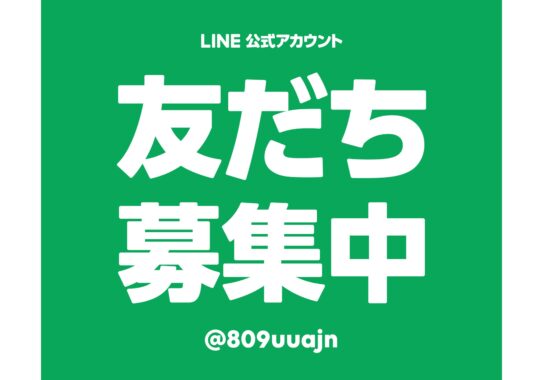 LINE 公式アカウント

友だち
募集中

@809uuajn